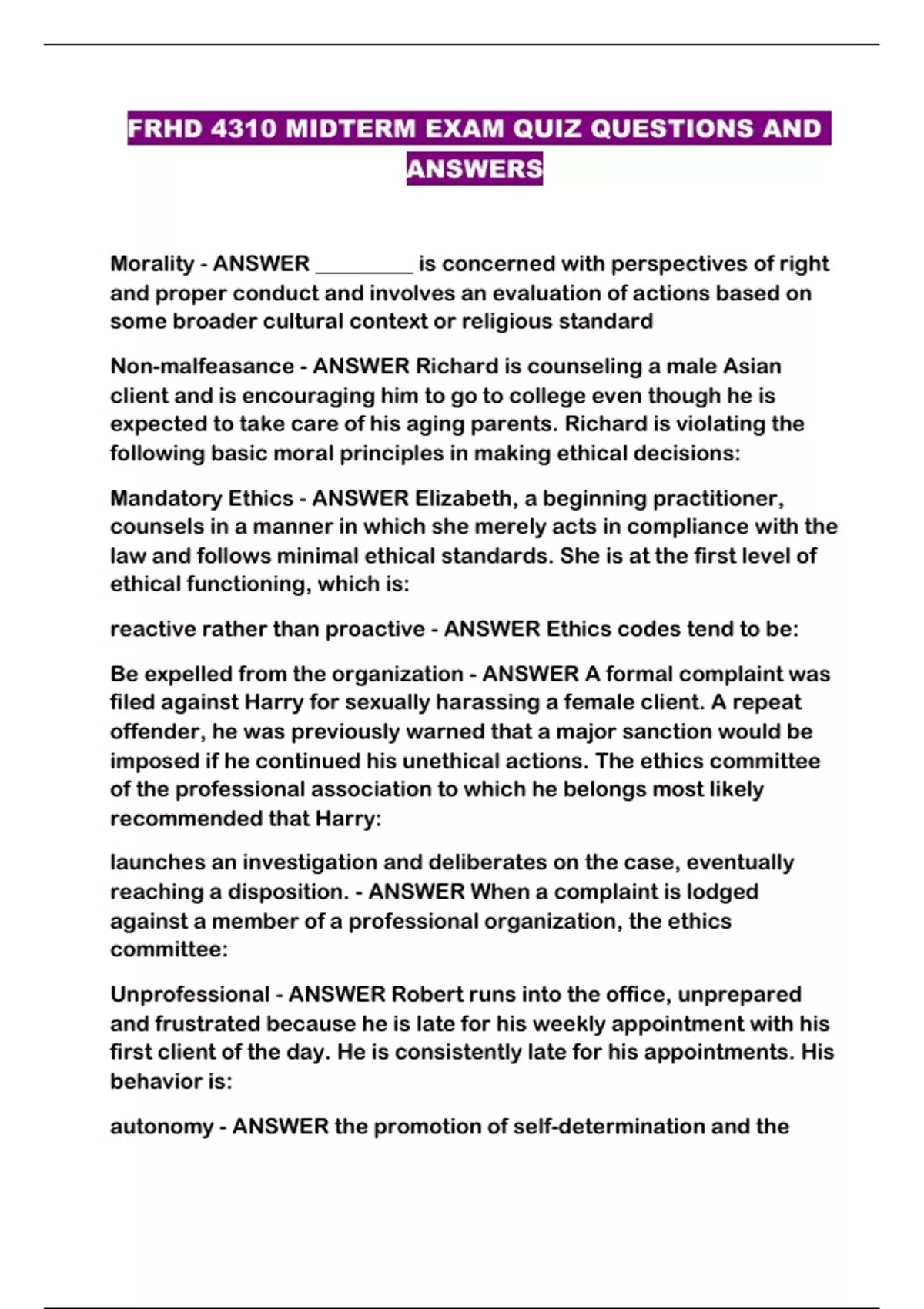 FRHD 4310 MIDTERM EXAM QUIZ QUESTIONS AND ANSWERS

Morality - ANSWER _________ is concerned with perspectives of right and proper conduct and involves an evaluation of actions based on some broader cultural context or religious standard

Non-malfeasance - ANSWER Richard is counseling a male Asian client and is encouraging him to go to college even though he is expected to take care of his aging parents. Richard is violating the following basic moral principles in making ethical decisions:

Mandatory Ethics - ANSWER Elizabeth, a beginning practitioner, counsels in a manner in which she merely acts in compliance with the law and follows minimal ethical standards. She is at the first level of ethical functioning, which is:

reactive rather than proactive - ANSWER Ethics codes tend to be:

Be expelled from the organization - ANSWER A formal complaint was filed against Harry for sexually harassing a female client. A repeat offender, he was previously warned that a major sanction would be imposed if he continued his unethical actions. The ethics committee of the professional association to which he belongs most likely recommended that Harry:

launches an investigation and deliberates on the case, eventually reaching a disposition. - ANSWER When a complaint is lodged against a member of a professional organization, the ethics committee:

Unprofessional - ANSWER Robert runs into the office, unprepared and frustrated because he is late for his weekly appointment with his first client of the day. He is consistently late for his appointments. His behavior is:

autonomy - ANSWER the promotion of self-determination and the